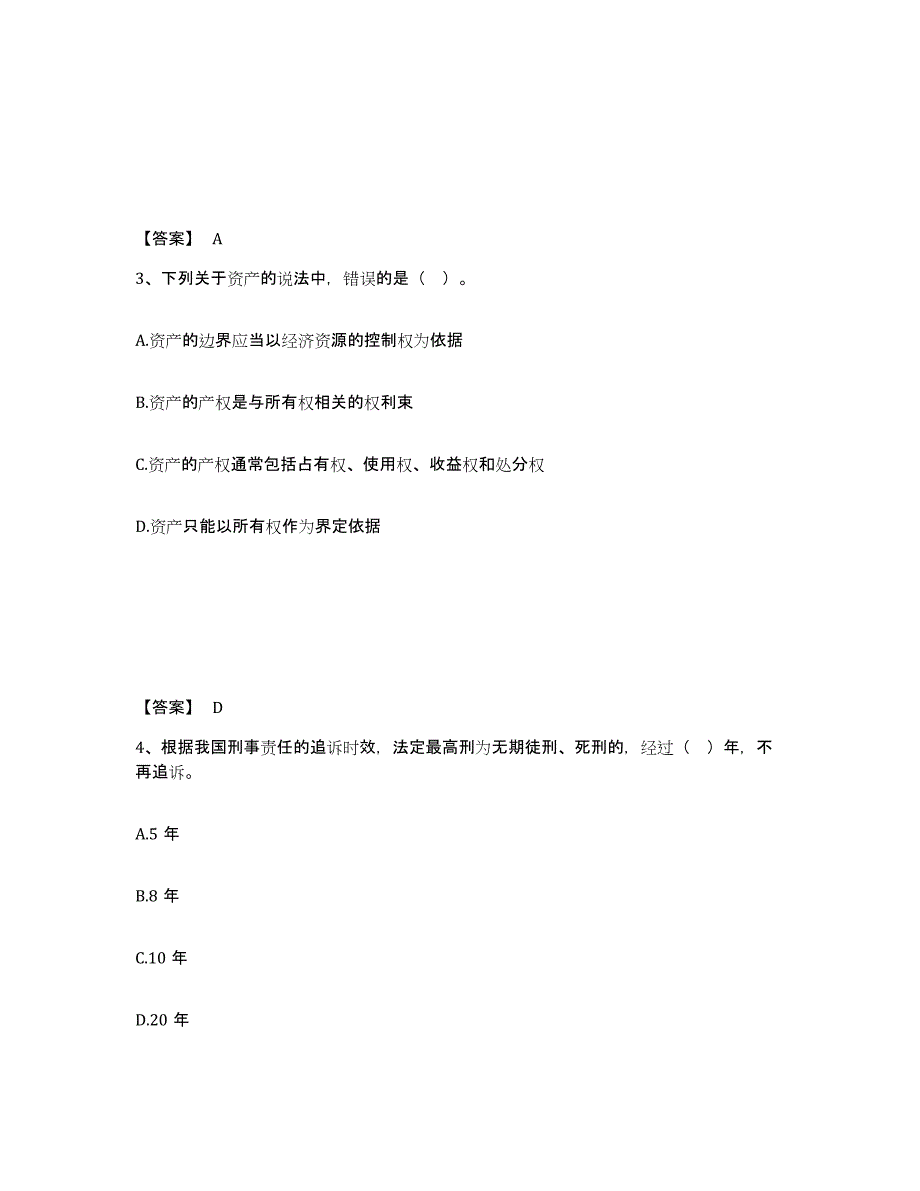 【答案】 A

3、下列关于资产的说法中，错误的是（ ）。

A.资产的边界应当以经济资源的控制权为依据

B.资产的产权是与所有权相关的权利束

C.资产的产权通常包括占有权、使用权、收益权和处分权

D.资产只能以所有权作为界定依据

【答案】 D

4、根据我国刑事责任的追诉时效，法定最高刑为无期徒刑、死刑的，经过（ ）年，不再追诉。

A.5 年

B.8 年

C.10 年

D.20 年